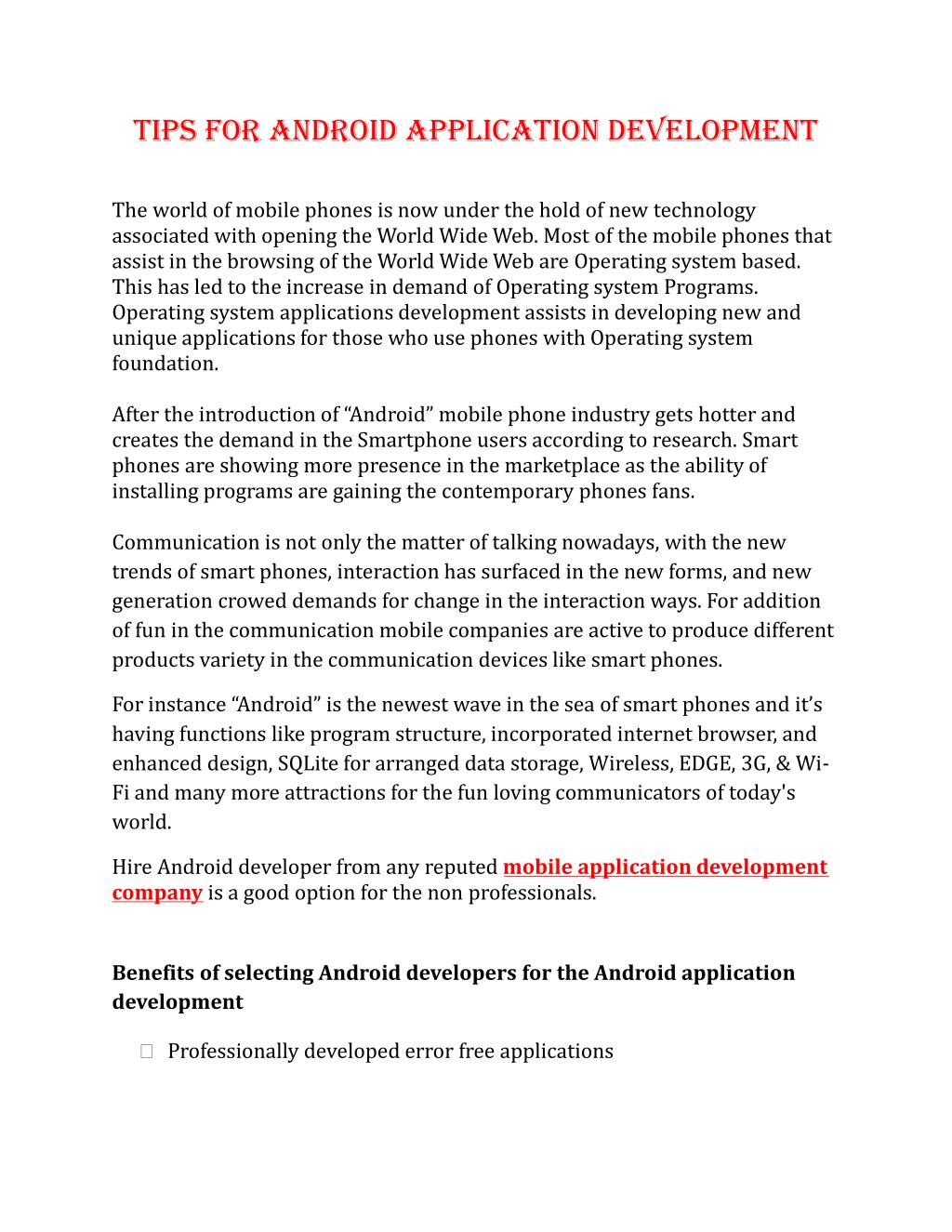 TIPS FOR ANDROID APPLICATION DEVELOPMENT

The world of mobile phones is now under the hold of new technology associated with opening the World Wide Web. Most of the mobile phones that assist in the browsing of the World Wide Web are Operating system based. This has led to the increase in demand of Operating system Programs. Operating system applications development assists in developing new and unique applications for those who use phones with Operating system foundation.

After the introduction of “Android” mobile phone industry gets hotter and creates the demand in the Smartphone users according to research. Smart phones are showing more presence in the marketplace as the ability of installing programs are gaining the contemporary phones fans.

Communication is not only the matter of talking nowadays, with the new trends of smart phones, interaction has surfaced in the new forms, and new generation crowed demands for change in the interaction ways. For addition of fun in the communication mobile companies are active to produce different products variety in the communication devices like smart phones.

For instance “Android” is the newest wave in the sea of smart phones and it’s having functions like program structure, incorporated internet browser, and enhanced design, SQLite for arranged data storage, Wireless, EDGE, 3G, & Wi-Fi and many more attractions for the fun loving communicators of today's world.

Hire Android developer from any reputed mobile application development company is a good option for the non professionals.

Benefits of selecting Android developers for the Android application development

Professionally developed error free applications